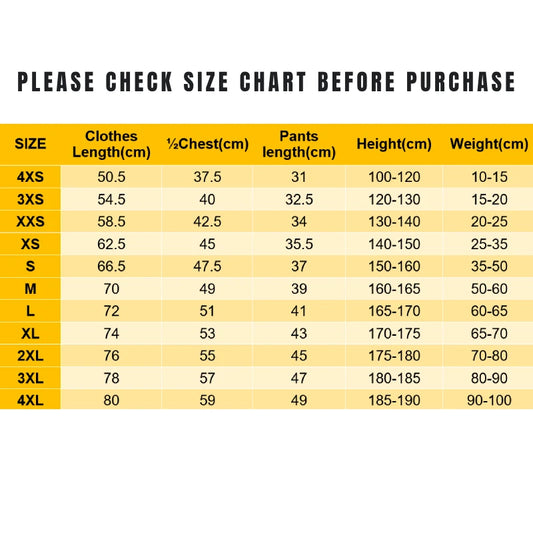 PLEASE CHECK SIZE CHART BEFORE PURCHASE

| SIZE | Clothes Length(cm) | ½Chest(cm) | Pants length(cm) | Height(cm) | Weight(cm) |
|---|---|---|---|---|---|
| 4XS | 50.5 | 37.5 | 31 | 100-120 | 10-15 |
| 3XS | 54.5 | 40 | 32.5 | 120-130 | 15-20 |
| XXS | 58.5 | 42.5 | 34 | 130-140 | 20-25 |
| XS | 62.5 | 45 | 35.5 | 140-150 | 25-35 |
| S | 66.5 | 47.5 | 37 | 150-160 | 35-50 |
| M | 70 | 49 | 39 | 160-165 | 50-60 |
| L | 72 | 51 | 41 | 165-170 | 60-65 |
| XL | 74 | 53 | 43 | 170-175 | 65-70 |
| 2XL | 76 | 55 | 45 | 175-180 | 70-80 |
| 3XL | 78 | 57 | 47 | 180-185 | 80-90 |
| 4XL | 80 | 59 | 49 | 185-190 | 90-100 |